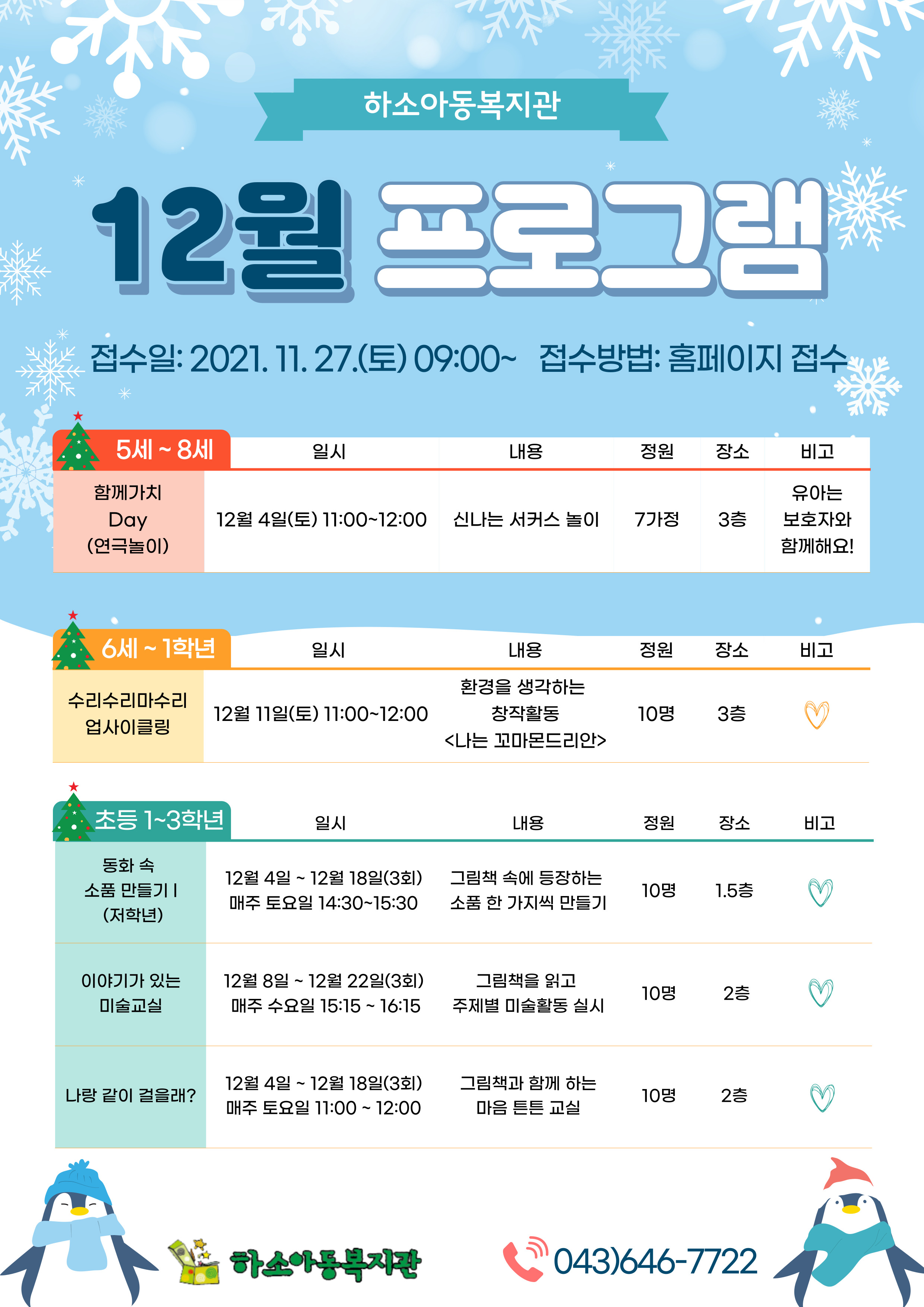 하소아동복지관

12월 프로그램

접수일: 2021. 11. 27.(토) 09:00~ 접수방법: 홈페이지 접수

| 5세 ~ 8세 | 일시 | 내용 | 정원 | 장소 | 비고 |
|---|---|---|---|---|---|
| 함께가치 Day (연극놀이) | 12월 4일(토) 11:00~12:00 | 신나는 서커스 놀이 | 7가정 | 3층 | 유아는 보호자와 함께해요! |

| 6세 ~ 1학년 | 일시 | 내용 | 정원 | 장소 | 비고 |
|---|---|---|---|---|---|
| 수리수리마수리 업사이클링 | 12월 11일(토) 11:00~12:00 | 환경을 생각하는 창작활동 <나는 꼬마몬드리안> | 10명 | 3층 | |

| 초등 1~3학년 | 일시 | 내용 | 정원 | 장소 | 비고 |
|---|---|---|---|---|---|
| 동화 속 소품 만들기 I (저학년) | 12월 4일 ~ 12월 18일(3회) 매주 토요일 14:30~15:30 | 그림책 속에 등장하는 소품 한 가지씩 만들기 | 10명 | 1.5층 | |
| 이야기가 있는 미술교실 | 12월 8일 ~ 12월 22일(3회) 매주 수요일 15:15 ~ 16:15 | 그림책을 읽고 주제별 미술활동 실시 | 10명 | 2층 | |
| 나랑 같이 걸을래? | 12월 4일 ~ 12월 18일(3회) 매주 토요일 11:00 ~ 12:00 | 그림책과 함께 하는 마음 튼튼 교실 | 10명 | 2층 | |

하소아동복지관

043)646-7722